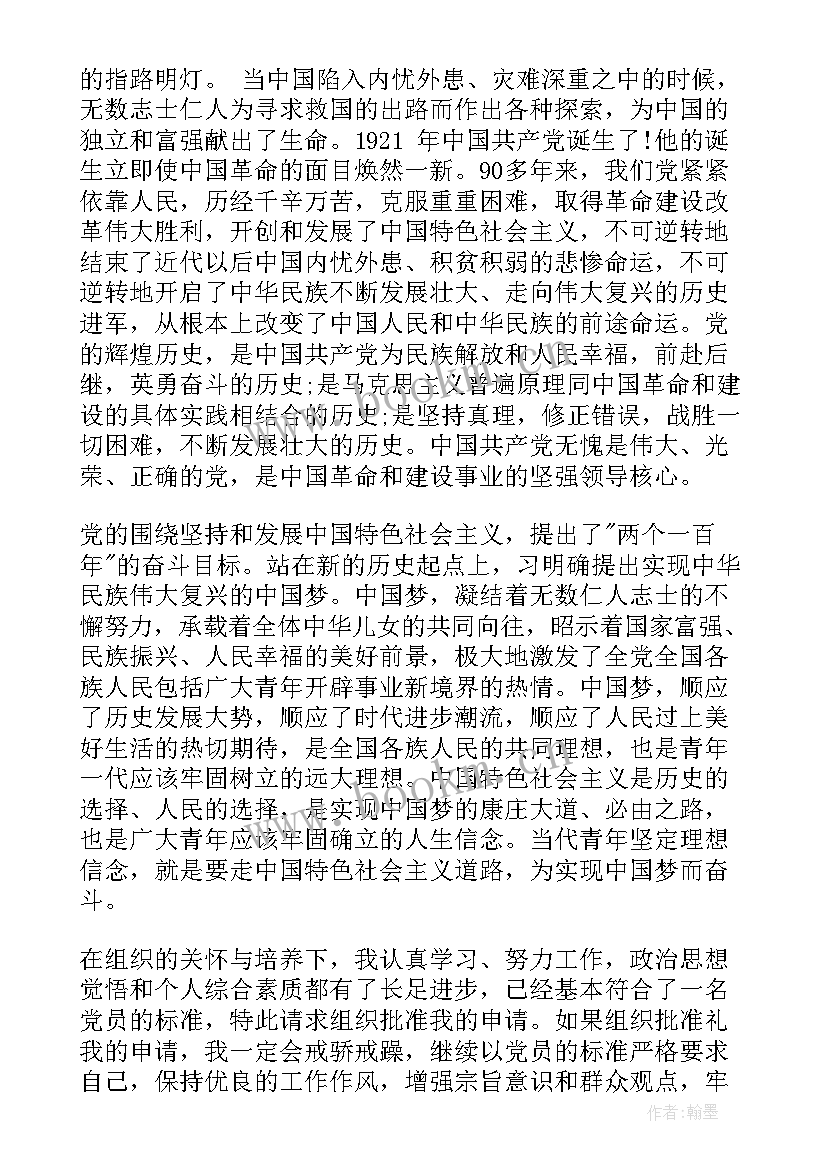 的指路明灯。 当中国陷入内忧外患、灾难深重之中的时候，无数志士仁人为寻求救国的出路而作出各种探索，为中国的独立和富强献出了生命。1921 年中国共产党诞生了!他的诞生立即使中国革命的面目焕然一新。90多年来，我们党紧紧依靠人民，历经千辛万苦，克服重重困难，取得革命建设改革伟大胜利，开创和发展了中国特色社会主义，不可逆转地结束了近代以后中国内忧外患、积贫积弱的悲惨命运，不可逆转地开启了中华民族不断发展壮大、走向伟大复兴的历史进军，从根本上改变了中国人民和中华民族的前途命运。党的辉煌历史，是中国共产党为民族解放和人民幸福，前赴后继，英勇奋斗的历史;是马克思主义普遍原理同中国革命和建设的具体实践相结合的历史;是坚持真理，修正错误，战胜一切困难，不断发展壮大的历史。中国共产党无愧是伟大、光荣、正确的党，是中国革命和建设事业的坚强领导核心。

党的围绕坚持和发展中国特色社会主义，提出了"两个一百年"的奋斗目标。站在新的历史起点上，习明确提出实现中华民族伟大复兴的中国梦。中国梦，凝结着无数仁人志士的不懈努力，承载着全体中华儿女的共同向往，昭示着国家富强、民族振兴、人民幸福的美好前景，极大地激发了全党全国各族人民包括广大青年开辟事业新境界的热情。中国梦，顺应了历史发展大势，顺应了时代进步潮流，顺应了人民过上美好生活的热切期待，是全国各族人民的共同理想，也是青年一代应该牢固树立的远大理想。中国特色社会主义是历史的选择、人民的选择，是实现中国梦的康庄大道、必由之路，也是广大青年应该牢固确立的人生信念。当代青年坚定理想信念，就是要走中国特色社会主义道路，为实现中国梦而奋斗。

在组织的关怀与培养下，我认真学习、努力工作，政治思想觉悟和个人综合素质都有了长足进步，已经基本符合了一名党员的标准，特此请求组织批准我的申请。如果组织批准礼我的申请，我一定会戒骄戒躁，继续以党员的标准严格要求自己，保持优良的工作作风，增强宗旨意识和群众观点，牢

作者：翰墨